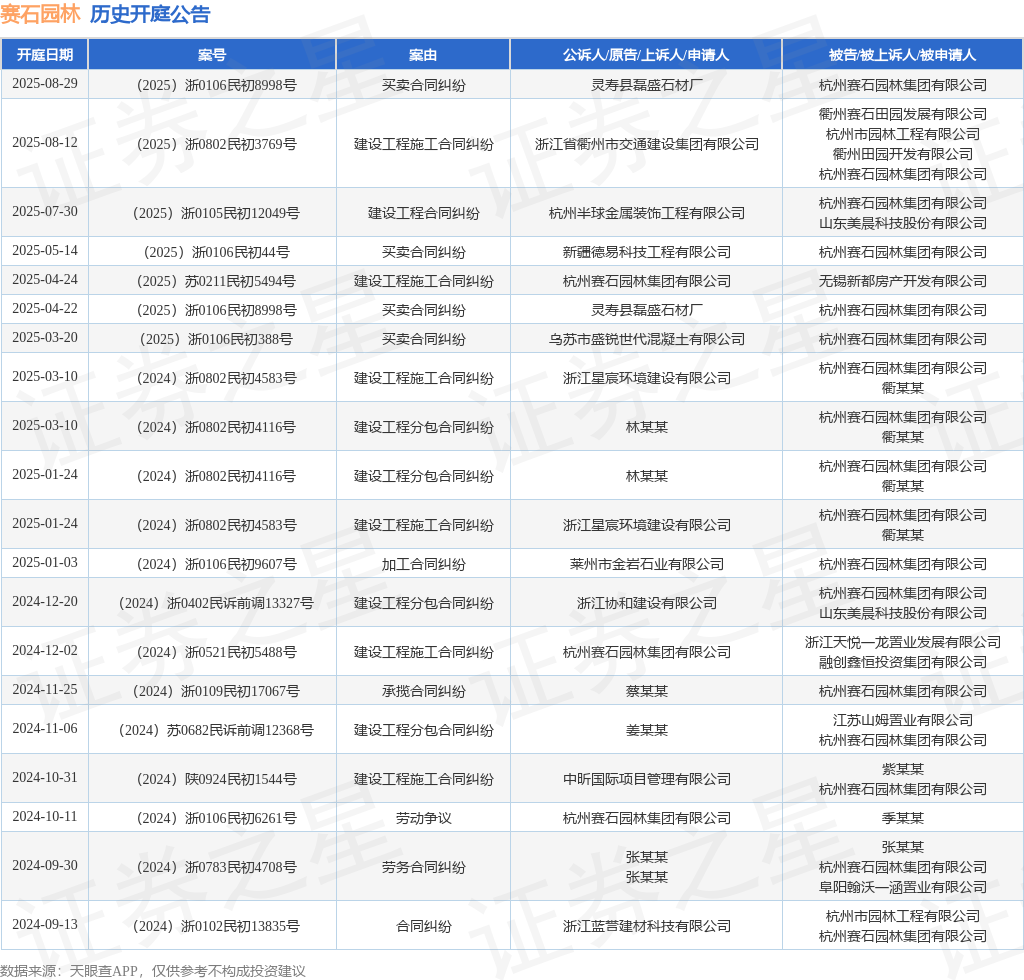 赛石园林 历史开庭公告

| 开庭日期 | 案号 | 案由 | 公诉人/原告/上诉人/申请人 | 被告/被上诉人/被申请人 |
|---|---|---|---|---|
| 2025-08-29 | （2025）浙0106民初8998号 | 买卖合同纠纷 | 灵寿县磊盛石材厂 | 杭州赛石园林集团有限公司 |
| 2025-08-12 | （2025）浙0802民初3769号 | 建设工程施工合同纠纷 | 浙江省衢州市交通建设集团有限公司 | 衢州赛石田园发展有限公司 杭州市园林工程有限公司 衢州田园开发有限公司 杭州赛石园林集团有限公司 |
| 2025-07-30 | （2025）浙0105民初12049号 | 建设工程合同纠纷 | 杭州半球金属装饰工程有限公司 | 杭州赛石园林集团有限公司 山东美晨科技股份有限公司 |
| 2025-05-14 | （2025）浙0106民初44号 | 买卖合同纠纷 | 新疆德易科技工程有限公司 | 杭州赛石园林集团有限公司 |
| 2025-04-24 | （2025）苏0211民初5494号 | 建设工程施工合同纠纷 | 杭州赛石园林集团有限公司 | 无锡新都房产开发有限公司 |
| 2025-04-22 | （2025）浙0106民初8998号 | 买卖合同纠纷 | 灵寿县磊盛石材厂 | 杭州赛石园林集团有限公司 |
| 2025-03-20 | （2025）浙0106民初388号 | 买卖合同纠纷 | 乌苏市盛锐世代混凝土有限公司 | 杭州赛石园林集团有限公司 |
| 2025-03-10 | （2024）浙0802民初4583号 | 建设工程施工合同纠纷 | 浙江星宸环境建设有限公司 | 杭州赛石园林集团有限公司 衢某某 |
| 2025-03-10 | （2024）浙0802民初4116号 | 建设工程分包合同纠纷 | 林某某 | 杭州赛石园林集团有限公司 衢某某 |
| 2025-01-24 | （2024）浙0802民初4116号 | 建设工程分包合同纠纷 | 林某某 | 杭州赛石园林集团有限公司 衢某某 |
| 2025-01-24 | （2024）浙0802民初4583号 | 建设工程施工合同纠纷 | 浙江星宸环境建设有限公司 | 杭州赛石园林集团有限公司 衢某某 |
| 2025-01-03 | （2024）浙0106民初9607号 | 加工合同纠纷 | 莱州市金岩石业有限公司 | 杭州赛石园林集团有限公司 |
| 2024-12-20 | （2024）浙0402民诉前调13327号 | 建设工程分包合同纠纷 | 浙江协和建设有限公司 | 杭州赛石园林集团有限公司 山东美晨科技股份有限公司 |
| 2024-12-02 | （2024）浙0521民初5488号 | 建设工程施工合同纠纷 | 杭州赛石园林集团有限公司 | 浙江天悦一龙置业发展有限公司 融创鑫恒投资集团有限公司 |
| 2024-11-25 | （2024）浙0109民初17067号 | 承揽合同纠纷 | 蔡某某 | 杭州赛石园林集团有限公司 |
| 2024-11-06 | （2024）苏0682民诉前调12368号 | 建设工程分包合同纠纷 | 姜某某 | 江苏山姆置业有限公司 杭州赛石园林集团有限公司 |
| 2024-10-31 | （2024）陕0924民初1544号 | 建设工程施工合同纠纷 | 中昕国际项目管理有限公司 | 紫某某 杭州赛石园林集团有限公司 |
| 2024-10-11 | （2024）浙0106民初6261号 | 劳动争议 | 杭州赛石园林集团有限公司 | 季某某 |
| 2024-09-30 | （2024）浙0783民初4708号 | 劳务合同纠纷 | 张某某 张某某 | 张某某 杭州赛石园林集团有限公司 阜阳翰沃一涵置业有限公司 |
| 2024-09-13 | （2024）浙0102民初13835号 | 合同纠纷 | 浙江蓝营建材科技有限公司 | 杭州市园林工程有限公司 杭州赛石园林集团有限公司 |

数据来源：天眼查APP，仅供参考不构成投资建议